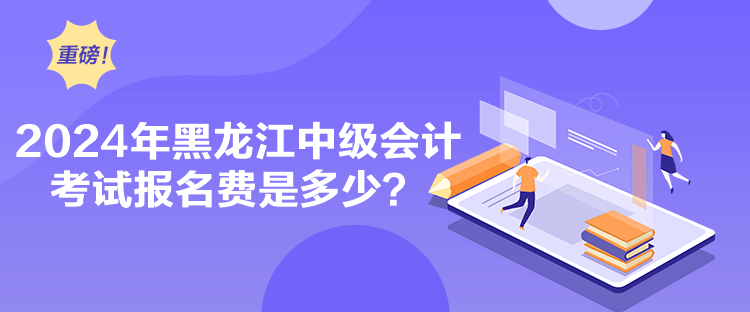 重磅!

2024年黑龙江中级会计考试报名费是多少?